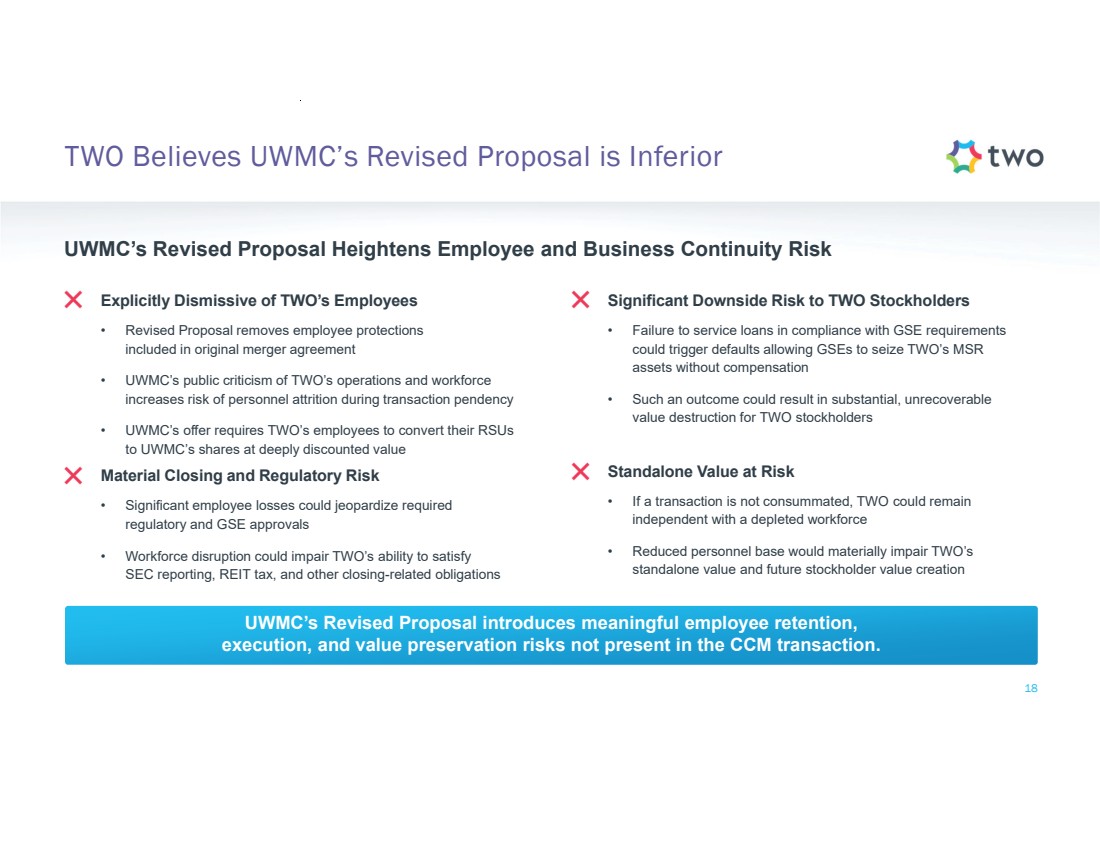 TWO Believes UWMC's Revised Proposal is Inferior

two

UWMC's Revised Proposal Heightens Employee and Business Continuity Risk

Explicitly Dismissive of TWO's Employees

• Revised Proposal removes employee protections included in original merger agreement

• UWMC's public criticism of TWO's operations and workforce increases risk of personnel attrition during transaction pendency

• UWMC's offer requires TWO's employees to convert their RSUs to UWMC's shares at deeply discounted value

Material Closing and Regulatory Risk

• Significant employee losses could jeopardize required regulatory and GSE approvals

• Workforce disruption could impair TWO's ability to satisfy SEC reporting, REIT tax, and other closing-related obligations

Significant Downside Risk to TWO Stockholders

• Failure to service loans in compliance with GSE requirements could trigger defaults allowing GSEs to seize TWO's MSR assets without compensation

• Such an outcome could result in substantial, unrecoverable value destruction for TWO stockholders

Standalone Value at Risk

• If a transaction is not consummated, TWO could remain independent with a depleted workforce

• Reduced personnel base would materially impair TWO's standalone value and future stockholder value creation

UWMC's Revised Proposal introduces meaningful employee retention, execution, and value preservation risks not present in the CCM transaction.

18